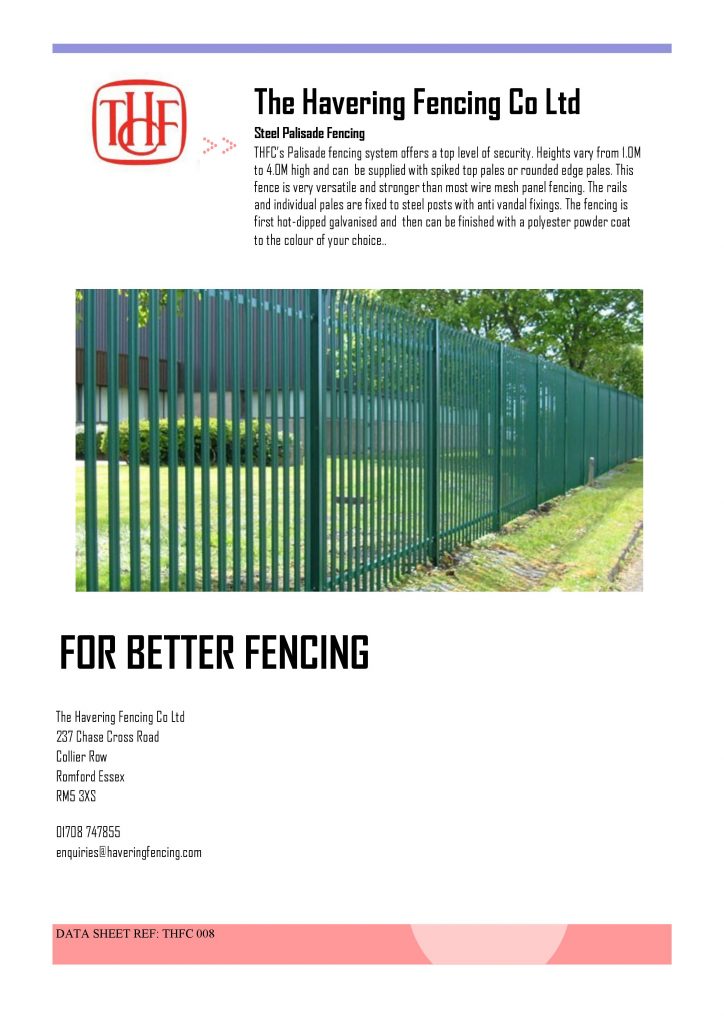 THF

The Havering Fencing Co Ltd

Steel Palisade Fencing

THFC's Palisade fencing system offers a top level of security. Heights vary from 1.0M to 4.0M high and can be supplied with spiked top pales or rounded edge pales. This fence is very versatile and stronger than most wire mesh panel fencing. The rails and individual pales are fixed to steel posts with anti vandal fixings. The fencing is first hot-dipped galvanised and then can be finished with a polyester powder coat to the colour of your choice..

FOR BETTER FENCING

The Havering Fencing Co Ltd
237 Chase Cross Road
Collier Row
Romford Essex
RM5 3XS

01708 747855
enquiries@haveringfencing.com

DATA SHEET REF: THFC 008